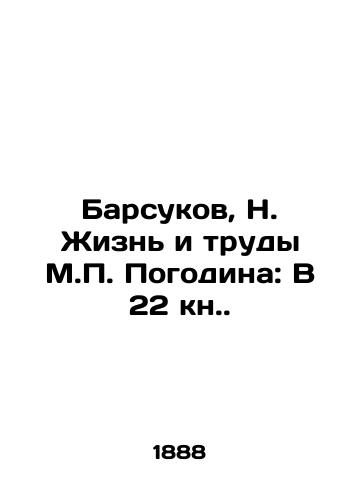 Барсуков, Н. Жизнь и труды М.П. Погодина: В 22 кн..

1888